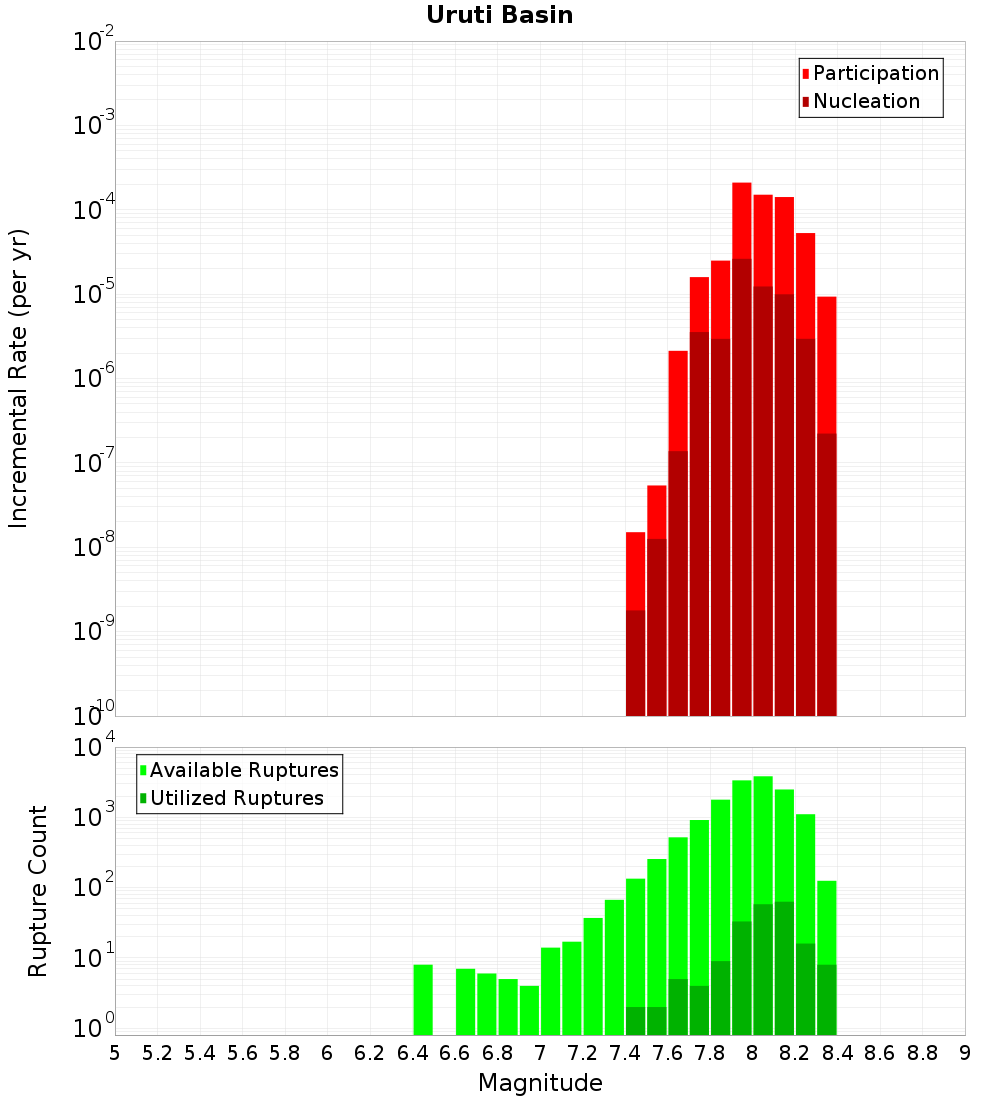 Uruti Basin

Incremental Rate (per yr)

$10^{-2}$
$10^{-3}$
$10^{-4}$
$10^{-5}$
$10^{-6}$
$10^{-7}$
$10^{-8}$
$10^{-9}$
$10^{-10}$

Participation
Nucleation

Rupture Count

$10^{4}$
$10^{3}$
$10^{2}$
$10^{1}$
$10^{0}$

Available Ruptures
Utilized Ruptures

5 5.2 5.4 5.6 5.8 6 6.2 6.4 6.6 6.8 7 7.2 7.4 7.6 7.8 8 8.2 8.4 8.6 8.8 9

Magnitude